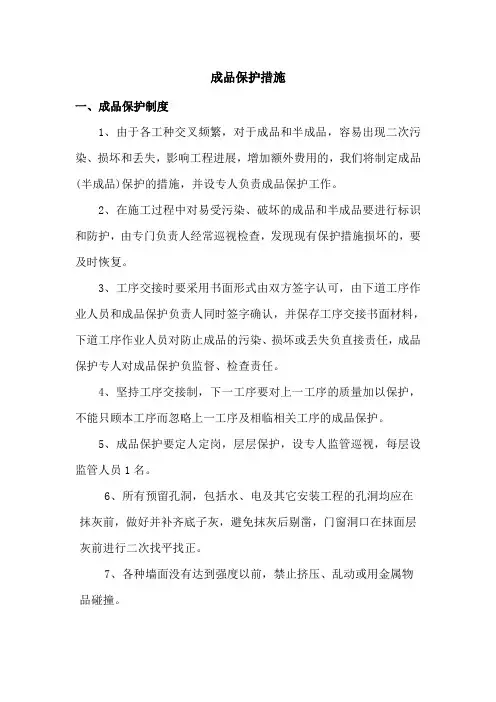 成品保护措施

一、成品保护制度

1、由于各工种交叉频繁，对于成品和半成品，容易出现二次污染、损坏和丢失，影响工程进展，增加额外费用的，我们将制定成品(半成品)保护的措施，并设专人负责成品保护工作。

2、在施工过程中对易受污染、破坏的成品和半成品要进行标识和防护，由专门负责人经常巡视检查，发现现有保护措施损坏的，要及时恢复。

3、工序交接时要采用书面形式由双方签字认可，由下道工序作业人员和成品保护负责人同时签字确认，并保存工序交接书面材料，下道工序作业人员对防止成品的污染、损坏或丢失负直接责任，成品保护专人对成品保护负监督、检查责任。

4、坚持工序交接制，下一工序要对上一工序的质量加以保护，不能只顾本工序而忽略上一工序及相临相关工序的成品保护。

5、成品保护要定人定岗，层层保护，设专人监管巡视，每层设监管人员1名。

6、所有预留孔洞，包括水、电及其它安装工程的孔洞均应在抹灰前，做好并补齐底子灰，避免抹灰后剔凿，门窗洞口在抹面层灰前进行二次找平找正。

7、各种墙面没有达到强度以前，禁止挤压、乱动或用金属物品碰撞。